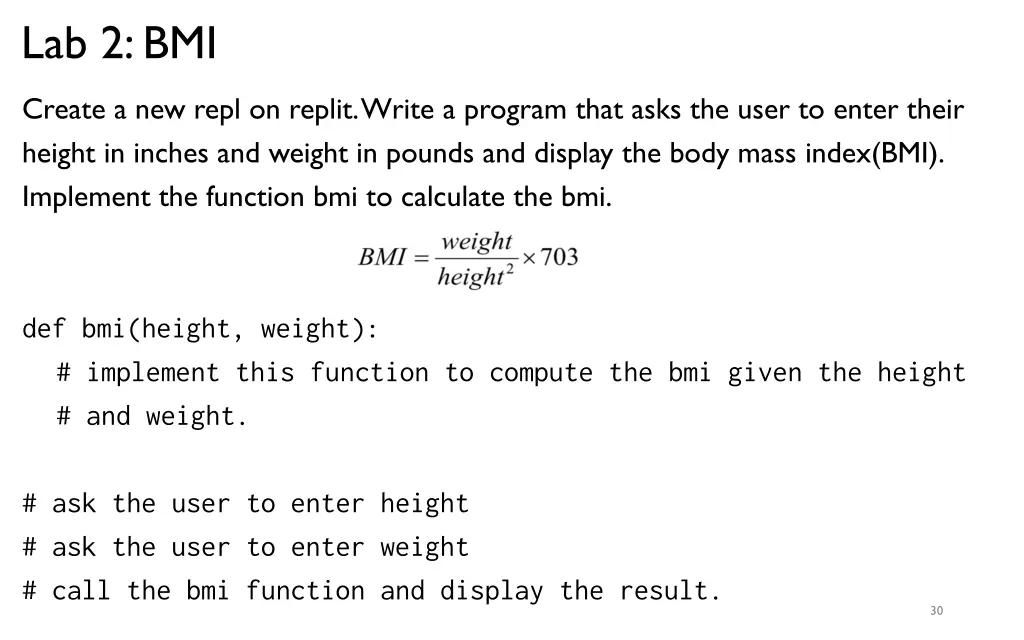 Lab 2: BMI

Create a new repl on replit. Write a program that asks the user to enter their height in inches and weight in pounds and display the body mass index(BMI). Implement the function bmi to calculate the bmi.

$BMI = \frac{weight}{height^2} \times 703$

def bmi(height, weight):
  # implement this function to compute the bmi given the height
  # and weight.

# ask the user to enter height
# ask the user to enter weight
# call the bmi function and display the result.

30